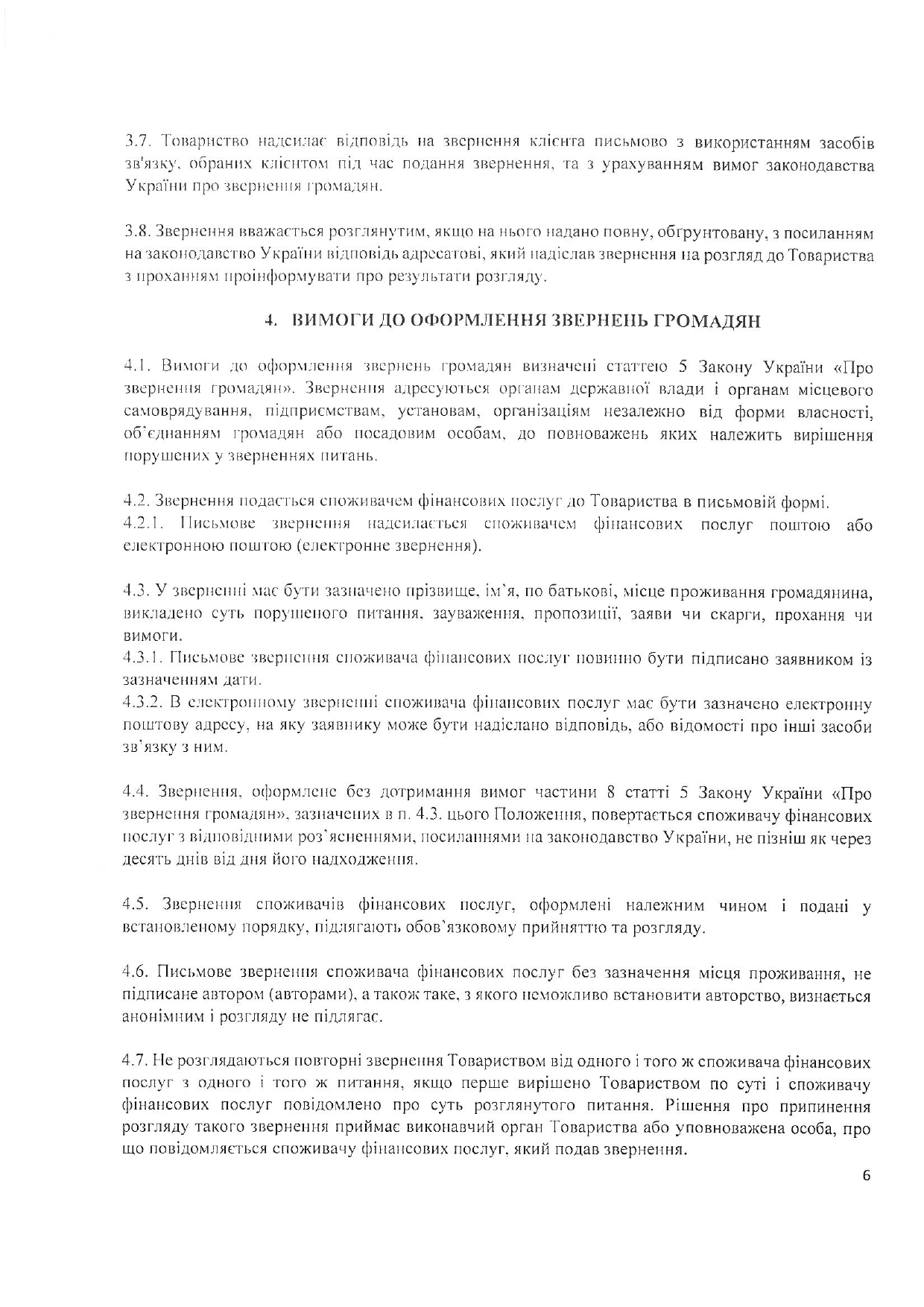 3.7. Товариство надсилає відповідь на звернення клієнта письмово з використанням засобів зв'язку, обраних клієнтом під час подання звернення, та з урахуванням вимог законодавства України про звернення громадян.

3.8. Звернення вважається розглянутим, якщо на нього надано повну, обгрунтовану, з посиланням на законодавство України відповідь адресатові, який надіслав звернення на розгляд до Товариства з проханням проінформувати про результати розгляду.

4. ВИМОГИ ДО ОФОРМЛЕННЯ ЗВЕРНЕНЬ ГРОМАДЯН

4.1. Вимоги до оформлення звернень громадян визначені статтею 5 Закону України «Про звернення громадян». Звернення адресуються органам державної влади і органам місцевого самоврядування, підприємствам, установам, організаціям незалежно від форми власності, об'єднанням громадян або посадовим особам, до повноважень яких належить вирішення порушених у зверненнях питань.

4.2. Звернення подається споживачем фінансових послуг до Товариства в письмовій формі.
4.2.1. Письмове звернення надсилається споживачем фінансових послуг поштою або електронною поштою (електронне звернення).

4.3. У зверненні має бути зазначено прізвище, ім'я, по батькові, місце проживання громадянина, викладено суть порушеного питання, зауваження, пропозиції, заяви чи скарги, прохання чи вимоги.
4.3.1. Письмове звернення споживача фінансових послуг повинно бути підписано заявником із зазначенням дати.
4.3.2. В електронному зверненні споживача фінансових послуг має бути зазначено електронну поштову адресу, на яку заявнику може бути надіслано відповідь, або відомості про інші засоби зв'язку з ним.

4.4. Звернення, оформлене без дотримання вимог частини 8 статті 5 Закону України «Про звернення громадян», зазначених в п. 4.3. цього Положення, повертається споживачу фінансових послуг з відповідними роз'ясненнями, посиланнями на законодавство України, не пізніш як через десять днів від дня його надходження.

4.5. Звернення споживачів фінансових послуг, оформлені належним чином і подані у встановленому порядку, підлягають обов'язковому прийняттю та розгляду.

4.6. Письмове звернення споживача фінансових послуг без зазначення місця проживання, не підписане автором (авторами), а також таке, з якого неможливо встановити авторство, визнається анонімним і розгляду не підлягає.

4.7. Не розглядаються повторні звернення Товариством від одного і того ж споживача фінансових послуг з одного і того ж питання, якщо перше вирішено Товариством по суті і споживачу фінансових послуг повідомлено про суть розглянутого питання. Рішення про припинення розгляду такого звернення приймає виконавчий орган Товариства або уповноважена особа, про що повідомляється споживачу фінансових послуг, який подав звернення.

6